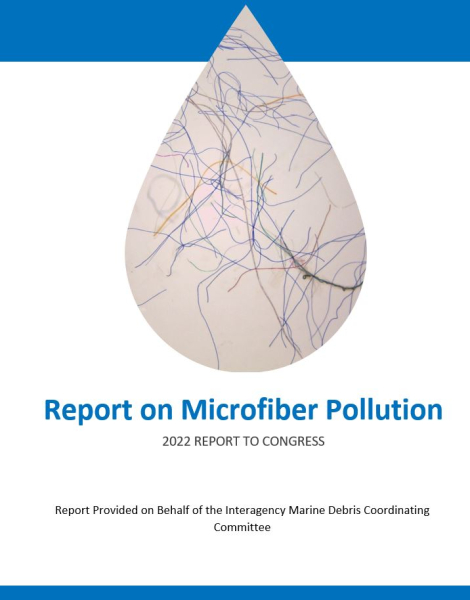 Report on Microfiber Pollution

2022 REPORT TO CONGRESS

Report Provided on Behalf of the Interagency Marine Debris Coordinating Committee